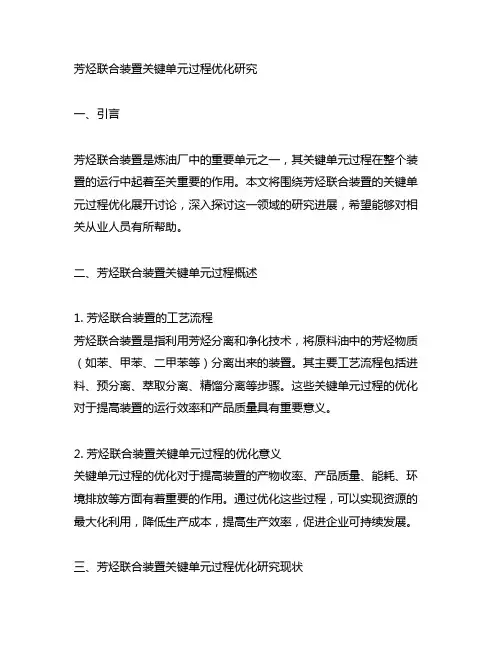 芳烃联合装置关键单元过程优化研究

一、引言

芳烃联合装置是炼油厂中的重要单元之一，其关键单元过程在整个装置的运行中起着至关重要的作用。本文将围绕芳烃联合装置的关键单元过程优化展开讨论，深入探讨这一领域的研究进展，希望能够对相关从业人员有所帮助。

二、芳烃联合装置关键单元过程概述

1. 芳烃联合装置的工艺流程
芳烃联合装置是指利用芳烃分离和净化技术，将原料油中的芳烃物质（如苯、甲苯、二甲苯等）分离出来的装置。其主要工艺流程包括进料、预分离、萃取分离、精馏分离等步骤。这些关键单元过程的优化对于提高装置的运行效率和产品质量具有重要意义。

2. 芳烃联合装置关键单元过程的优化意义
关键单元过程的优化对于提高装置的产物收率、产品质量、能耗、环境排放等方面有着重要的作用。通过优化这些过程，可以实现资源的最大化利用，降低生产成本，提高生产效率，促进企业可持续发展。

三、芳烃联合装置关键单元过程优化研究现状